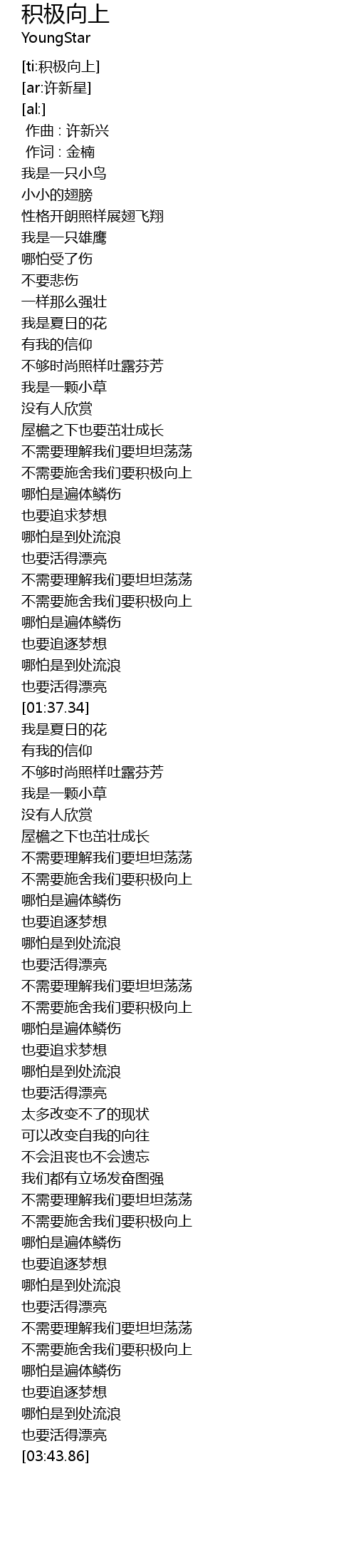 积极向上
YoungStar

[ti:积极向上]
[ar:许新星]
[al:]
作曲 : 许新兴
作词 : 金楠
我是一只小鸟
小小的翅膀
性格开朗照样展翅飞翔
我是一只雄鹰
哪怕受了伤
不要悲伤
一样那么强壮
我是夏日的花
有我的信仰
不够时尚照样吐露芬芳
我是一颗小草
没有人欣赏
屋檐之下也要茁壮成长
不需要理解我们要坦坦荡荡
不需要施舍我们要积极向上
哪怕是遍体鳞伤
也要追求梦想
哪怕是到处流浪
也要活得漂亮
不需要理解我们要坦坦荡荡
不需要施舍我们要积极向上
哪怕是遍体鳞伤
也要追逐梦想
哪怕是到处流浪
也要活得漂亮
[01:37.34]
我是夏日的花
有我的信仰
不够时尚照样吐露芬芳
我是一颗小草
没有人欣赏
屋檐之下也茁壮成长
不需要理解我们要坦坦荡荡
不需要施舍我们要积极向上
哪怕是遍体鳞伤
也要追逐梦想
哪怕是到处流浪
也要活得漂亮
不需要理解我们要坦坦荡荡
不需要施舍我们要积极向上
哪怕是遍体鳞伤
也要追求梦想
哪怕是到处流浪
也要活得漂亮
太多改变不了的现状
可以改变自我的向往
不会沮丧也不会遗忘
我们都有立场发奋图强
不需要理解我们要坦坦荡荡
不需要施舍我们要积极向上
哪怕是遍体鳞伤
也要追逐梦想
哪怕是到处流浪
也要活得漂亮
不需要理解我们要坦坦荡荡
不需要施舍我们要积极向上
哪怕是遍体鳞伤
也要追逐梦想
哪怕是到处流浪
也要活得漂亮
[03:43.86]